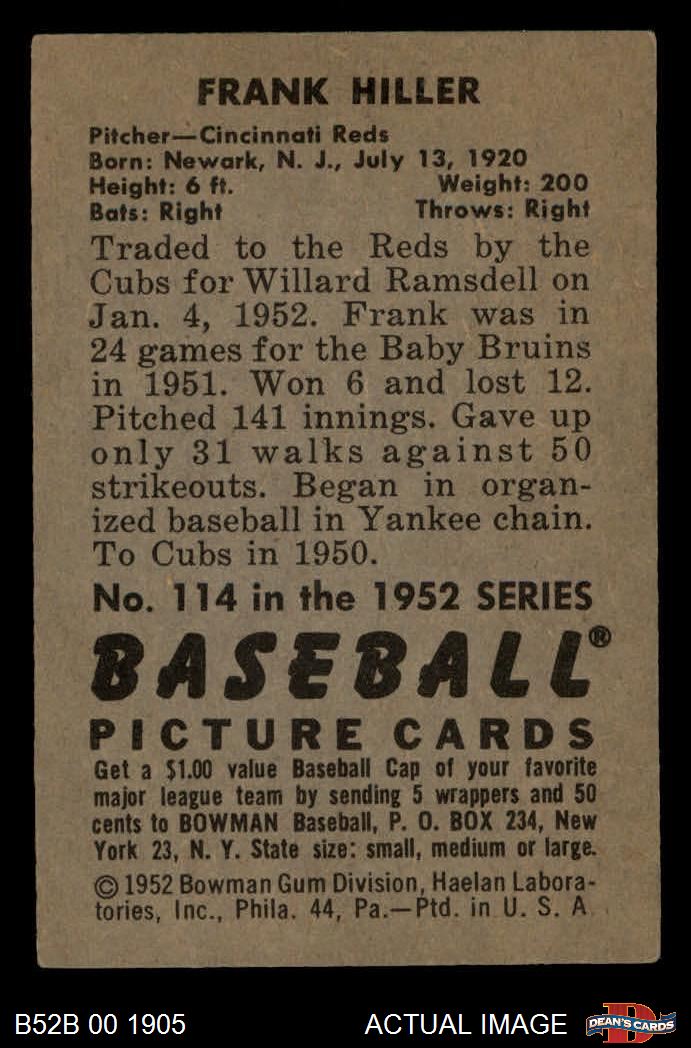 FRANK HILLER

Pitcher—Cincinnati Reds
Born: Newark, N. J., July 13, 1920
Height: 6 ft. Weight: 200
Bats: Right Throws: Right

Traded to the Reds by the Cubs for Willard Ramsdell on Jan. 4, 1952. Frank was in 24 games for the Baby Bruins in 1951. Won 6 and lost 12. Pitched 141 innings. Gave up only 31 walks against 50 strikeouts. Began in organized baseball in Yankee chain. To Cubs in 1950.

No. 114 in the 1952 SERIES

BASEBALL®

PICTURE CARDS

Get a $1.00 value Baseball Cap of your favorite major league team by sending 5 wrappers and 50 cents to BOWMAN Baseball, P. O. BOX 234, New York 23, N. Y. State size: small, medium or large.

© 1952 Bowman Gum Division, Haelan Laboratories, Inc., Phila. 44, Pa.—Ptd. in U. S. A

B52B 00 1905

ACTUAL IMAGE

DEAN'S CARDS